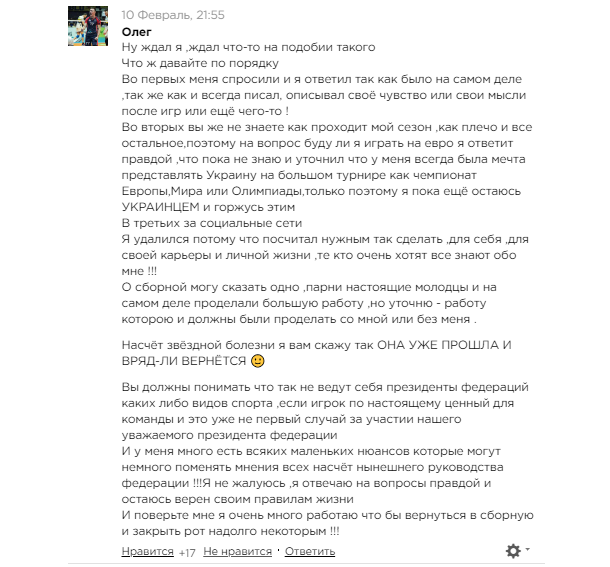 10 Февраль, 21:55
Олег
Ну ждал я ,ждал что-то на подобии такого
Что ж давайте по порядку
Во первых меня спросили и я ответил так как было на самом деле ,так же как и всегда писал, описывал своё чувство или свои мысли после игр или ещё чего-то !
Во вторых вы же не знаете как проходит мой сезон ,как плечо и все остальное,поэтому на вопрос буду ли я играть на евро я ответит правдой ,что пока не знаю и уточнил что у меня всегда была мечта представлять Украину на большом турнире как чемпионат Европы,Мира или Олимпиады,только поэтому я пока ещё остаюсь УКРАИНЦЕМ и горжусь этим
В третьих за социальные сети
Я удалился потому что посчитал нужным так сделать ,для себя ,для своей карьеры и личной жизни ,те кто очень хотят все знают обо мне !!!
О сборной могу сказать одно ,парни настоящие молодцы и на самом деле проделали большую работу ,но уточню - работу которою и должны были проделать со мной или без меня .

Насчёт звёздной болезни я вам скажу так ОНА УЖЕ ПРОШЛА И ВРЯД-ЛИ ВЕРНЁТСЯ

Вы должны понимать что так не ведут себя президенты федераций каких либо видов спорта ,если игрок по настоящему ценный для команды и это уже не первый случай за участии нашего уважаемого президента федерации
И у меня много есть всяких маленьких нюансов которые могут немного поменять мнения всех насчёт нынешнего руководства федерации !!!Я не жалуюсь ,я отвечаю на вопросы правдой и остаюсь верен своим правилам жизни
И поверьте мне я очень много работаю что бы вернуться в сборную и закрыть рот надолго некоторым !!!

Нравится +17 Не нравится · Ответить